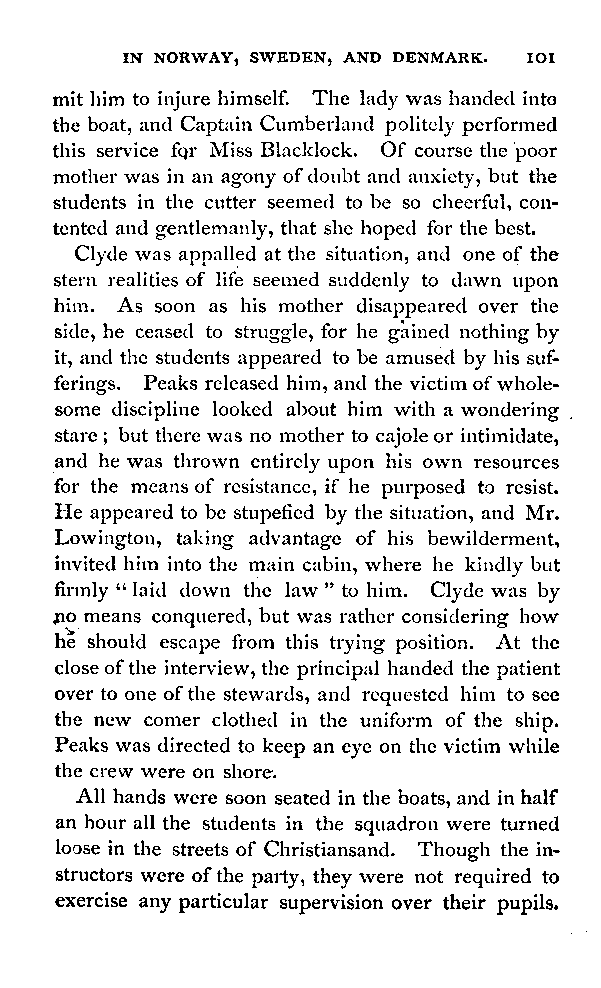 IN NORWAY, SWEDEN, AND DENMARK. 101

mit him to injure himself. The lady was handed into the boat, and Captain Cumberland politely performed this service for Miss Blacklock. Of course the poor mother was in an agony of doubt and anxiety, but the students in the cutter seemed to be so cheerful, contented and gentlemanly, that she hoped for the best.

Clyde was appalled at the situation, and one of the stern realities of life seemed suddenly to dawn upon him. As soon as his mother disappeared over the side, he ceased to struggle, for he gained nothing by it, and the students appeared to be amused by his sufferings. Peaks released him, and the victim of wholesome discipline looked about him with a wondering stare; but there was no mother to cajole or intimidate, and he was thrown entirely upon his own resources for the means of resistance, if he purposed to resist. He appeared to be stupefied by the situation, and Mr. Lowington, taking advantage of his bewilderment, invited him into the main cabin, where he kindly but firmly "laid down the law" to him. Clyde was by no means conquered, but was rather considering how he should escape from this trying position. At the close of the interview, the principal handed the patient over to one of the stewards, and requested him to see the new comer clothed in the uniform of the ship. Peaks was directed to keep an eye on the victim while the crew were on shore.

All hands were soon seated in the boats, and in half an hour all the students in the squadron were turned loose in the streets of Christiansand. Though the instructors were of the party, they were not required to exercise any particular supervision over their pupils.